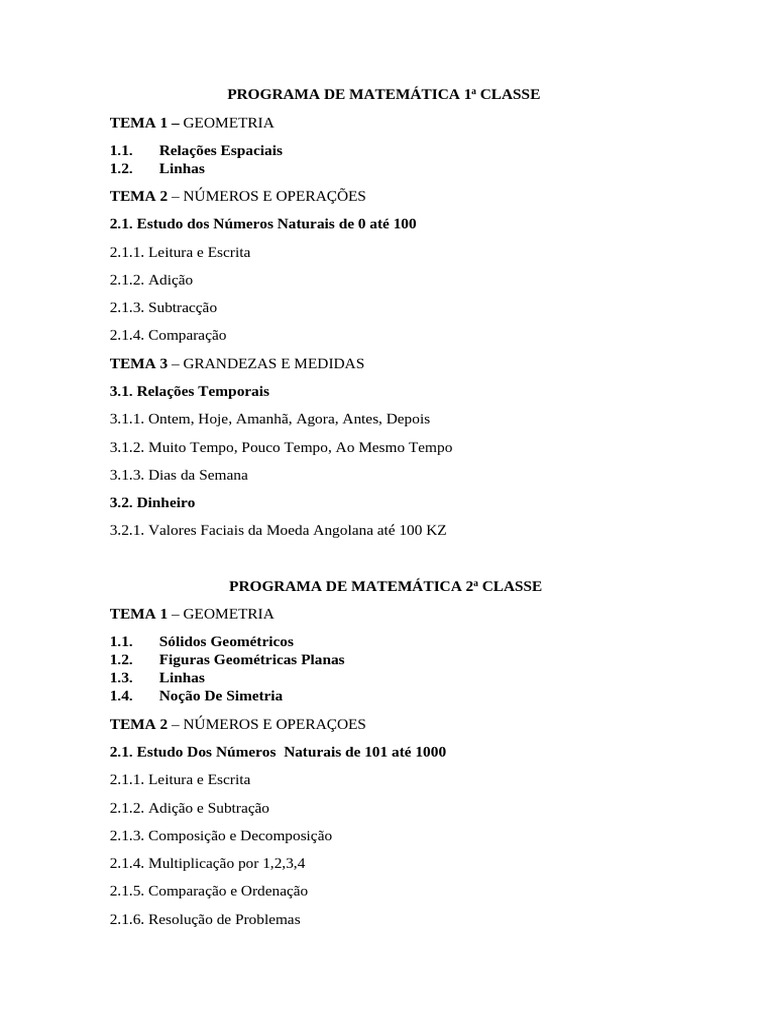 PROGRAMA DE MATEMÁTICA 1ª CLASSE

TEMA 1 – GEOMETRIA

1.1. Relações Espaciais
1.2. Linhas

TEMA 2 – NÚMEROS E OPERAÇÕES

2.1. Estudo dos Números Naturais de 0 até 100

2.1.1. Leitura e Escrita

2.1.2. Adição

2.1.3. Subtracção

2.1.4. Comparação

TEMA 3 – GRANDEZAS E MEDIDAS

3.1. Relações Temporais

3.1.1. Ontem, Hoje, Amanhã, Agora, Antes, Depois

3.1.2. Muito Tempo, Pouco Tempo, Ao Mesmo Tempo

3.1.3. Dias da Semana

3.2. Dinheiro

3.2.1. Valores Faciais da Moeda Angolana até 100 KZ

PROGRAMA DE MATEMÁTICA 2ª CLASSE

TEMA 1 – GEOMETRIA

1.1. Sólidos Geométricos
1.2. Figuras Geométricas Planas
1.3. Linhas
1.4. Noção De Simetria

TEMA 2 – NÚMEROS E OPERAÇOES

2.1. Estudo Dos Números Naturais de 101 até 1000

2.1.1. Leitura e Escrita

2.1.2. Adição e Subtração

2.1.3. Composição e Decomposição

2.1.4. Multiplicação por 1,2,3,4

2.1.5. Comparação e Ordenação

2.1.6. Resolução de Problemas